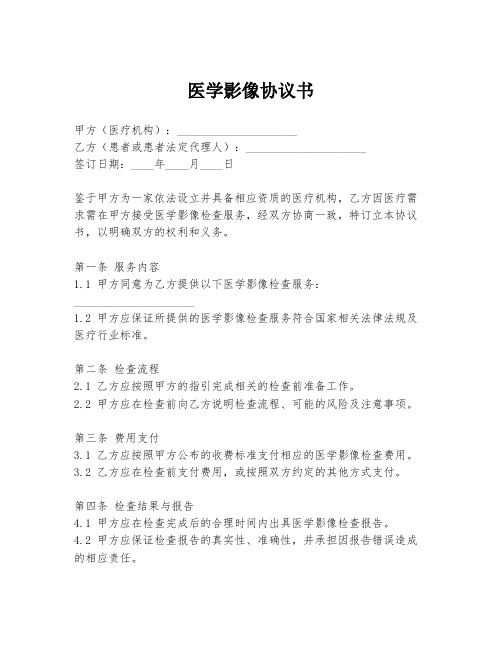 医学影像协议书

甲方（医疗机构）：____________________
乙方（患者或患者法定代理人）：____________________
签订日期：____年____月____日

鉴于甲方为一家依法设立并具备相应资质的医疗机构，乙方因医疗需求需在甲方接受医学影像检查服务，经双方协商一致，特订立本协议书，以明确双方的权利和义务。

第一条 服务内容
1.1 甲方同意为乙方提供以下医学影像检查服务：
____________________
1.2 甲方应保证所提供的医学影像检查服务符合国家相关法律法规及医疗行业标准。

第二条 检查流程
2.1 乙方应按照甲方的指引完成相关的检查前准备工作。
2.2 甲方应在检查前向乙方说明检查流程、可能的风险及注意事项。

第三条 费用支付
3.1 乙方应按照甲方公布的收费标准支付相应的医学影像检查费用。
3.2 乙方应在检查前支付费用，或按照双方约定的其他方式支付。

第四条 检查结果与报告
4.1 甲方应在检查完成后的合理时间内出具医学影像检查报告。
4.2 甲方应保证检查报告的真实性、准确性，并承担因报告错误造成的相应责任。